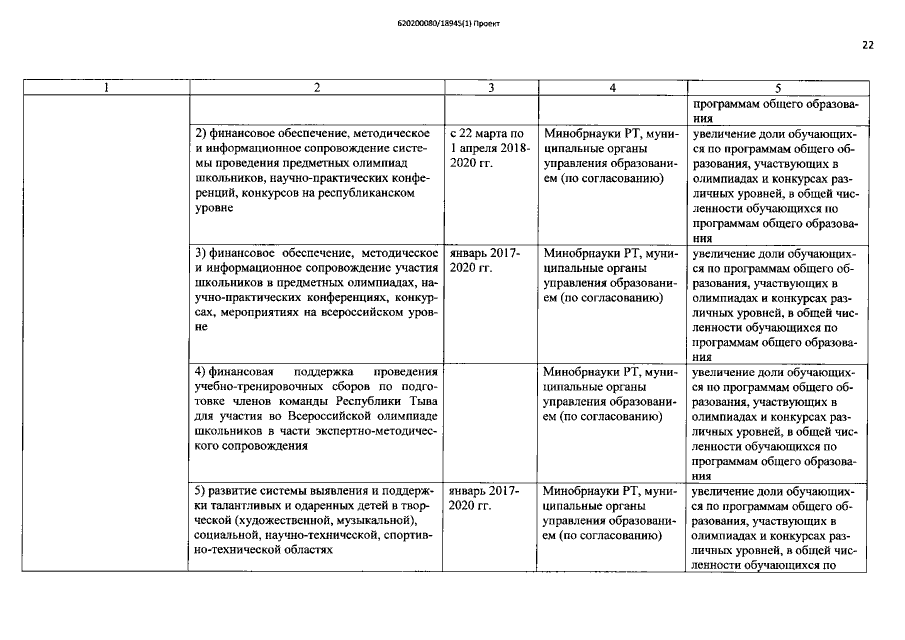 620200080/18945(1) Проект

22

| 1 | 2 | 3 | 4 | 5 |
|---|---|---|---|---|
| | | | | программам общего образования |
| | 2) финансовое обеспечение, методическое и информационное сопровождение системы проведения предметных олимпиад школьников, научно-практических конференций, конкурсов на республиканском уровне | с 22 марта по 1 апреля 2018-2020 гг. | Минобрнауки РТ, муниципальные органы управления образованием (по согласованию) | увеличение доли обучающихся по программам общего образования, участвующих в олимпиадах и конкурсах различных уровней, в общей численности обучающихся по программам общего образования |
| | 3) финансовое обеспечение, методическое и информационное сопровождение участия школьников в предметных олимпиадах, научно-практических конференциях, конкурсах, мероприятиях на всероссийском уровне | январь 2017-2020 гг. | Минобрнауки РТ, муниципальные органы управления образованием (по согласованию) | увеличение доли обучающихся по программам общего образования, участвующих в олимпиадах и конкурсах различных уровней, в общей численности обучающихся по программам общего образования |
| | 4) финансовая поддержка проведения учебно-тренировочных сборов по подготовке членов команды Республики Тыва для участия во Всероссийской олимпиаде школьников в части экспертно-методического сопровождения | | Минобрнауки РТ, муниципальные органы управления образованием (по согласованию) | увеличение доли обучающихся по программам общего образования, участвующих в олимпиадах и конкурсах различных уровней, в общей численности обучающихся по программам общего образования |
| | 5) развитие системы выявления и поддержки талантливых и одаренных детей в творческой (художественной, музыкальной), социальной, научно-технической, спортивно-технической областях | январь 2017-2020 гг. | Минобрнауки РТ, муниципальные органы управления образованием (по согласованию) | увеличение доли обучающихся по программам общего образования, участвующих в олимпиадах и конкурсах различных уровней, в общей численности обучающихся по |